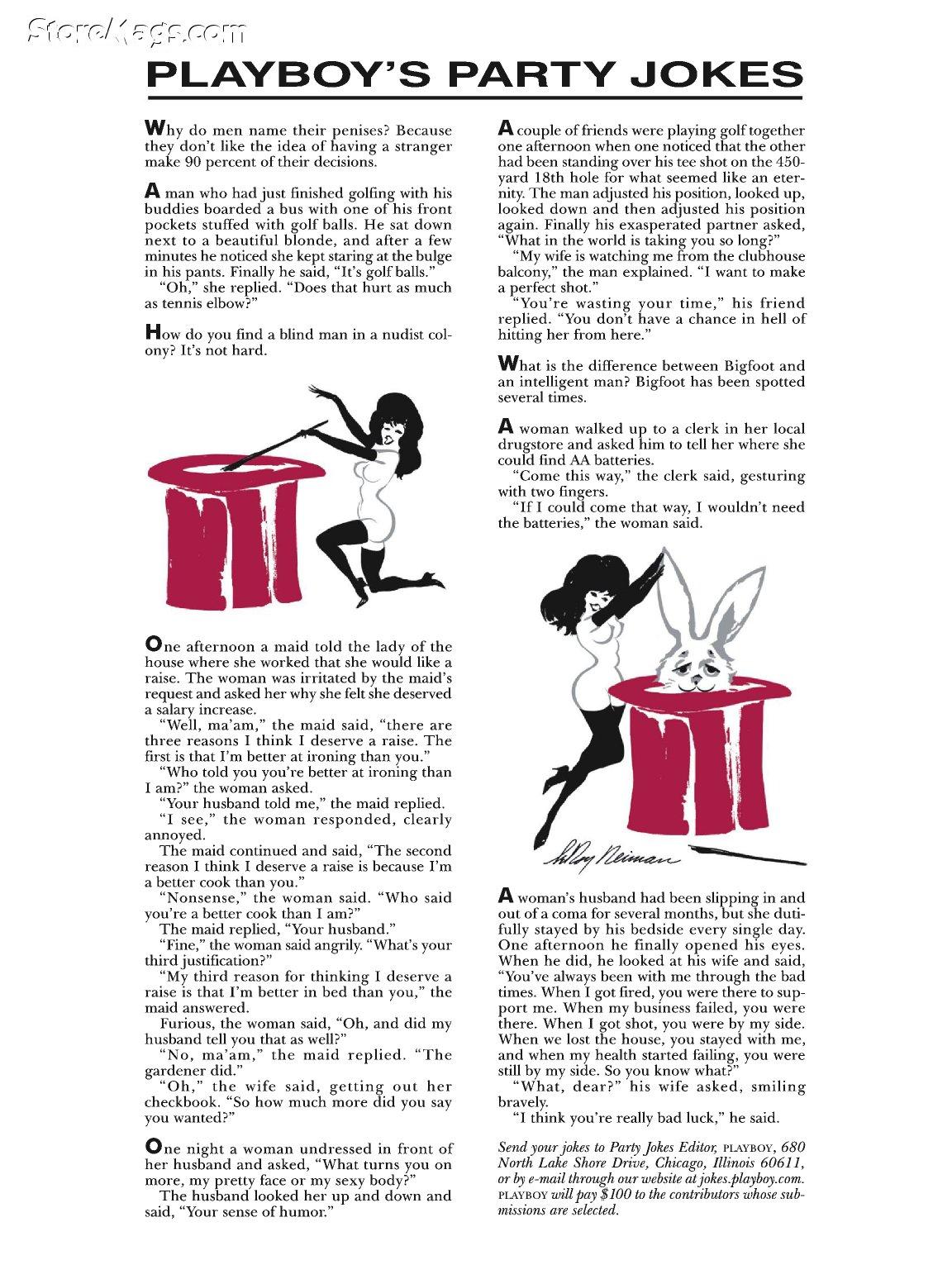 StoreKags.com

PLAYBOY'S PARTY JOKES

Why do men name their penises? Because they don't like the idea of having a stranger make 90 percent of their decisions.

A man who had just finished golfing with his buddies boarded a bus with one of his front pockets stuffed with golf balls. He sat down next to a beautiful blonde, and after a few minutes he noticed she kept staring at the bulge in his pants. Finally he said, "It's golf balls."
"Oh," she replied. "Does that hurt as much as tennis elbow?"

How do you find a blind man in a nudist colony? It's not hard.

One afternoon a maid told the lady of the house where she worked that she would like a raise. The woman was irritated by the maid's request and asked her why she felt she deserved a salary increase.
"Well, ma'am," the maid said, "there are three reasons I think I deserve a raise. The first is that I'm better at ironing than you."
"Who told you you're better at ironing than I am?" the woman asked.
"Your husband told me," the maid replied.
"I see," the woman responded, clearly annoyed.
The maid continued and said, "The second reason I think I deserve a raise is because I'm a better cook than you."
"Nonsense," the woman said. "Who said you're a better cook than I am?"
The maid replied, "Your husband."
"Fine," the woman said angrily. "What's your third justification?"
"My third reason for thinking I deserve a raise is that I'm better in bed than you," the maid answered.
Furious, the woman said, "Oh, and did my husband tell you that as well?"
"No, ma'am," the maid replied. "The gardener did."
"Oh," the wife said, getting out her checkbook. "So how much more did you say you wanted?"

One night a woman undressed in front of her husband and asked, "What turns you on more, my pretty face or my sexy body?"
The husband looked her up and down and said, "Your sense of humor."

A couple of friends were playing golf together one afternoon when one noticed that the other had been standing over his tee shot on the 450-yard 18th hole for what seemed like an eternity. The man adjusted his position, looked up, looked down and then adjusted his position again. Finally his exasperated partner asked, "What in the world is taking you so long?"
"My wife is watching me from the clubhouse balcony," the man explained. "I want to make a perfect shot."
"You're wasting your time," his friend replied. "You don't have a chance in hell of hitting her from here."

What is the difference between Bigfoot and an intelligent man? Bigfoot has been spotted several times.

A woman walked up to a clerk in her local drugstore and asked him to tell her where she could find AA batteries.
"Come this way," the clerk said, gesturing with two fingers.
"If I could come that way, I wouldn't need the batteries," the woman said.

LeRoy Neiman

A woman's husband had been slipping in and out of a coma for several months, but she dutifully stayed by his bedside every single day. One afternoon he finally opened his eyes. When he did, he looked at his wife and said, "You've always been with me through the bad times. When I got fired, you were there to support me. When my business failed, you were there. When I got shot, you were by my side. When we lost the house, you stayed with me, and when my health started failing, you were still by my side. So you know what?"
"What, dear?" his wife asked, smiling bravely.
"I think you're really bad luck," he said.

Send your jokes to Party Jokes Editor, PLAYBOY, 680 North Lake Shore Drive, Chicago, Illinois 60611, or by e-mail through our website at jokes.playboy.com. PLAYBOY will pay $100 to the contributors whose submissions are selected.